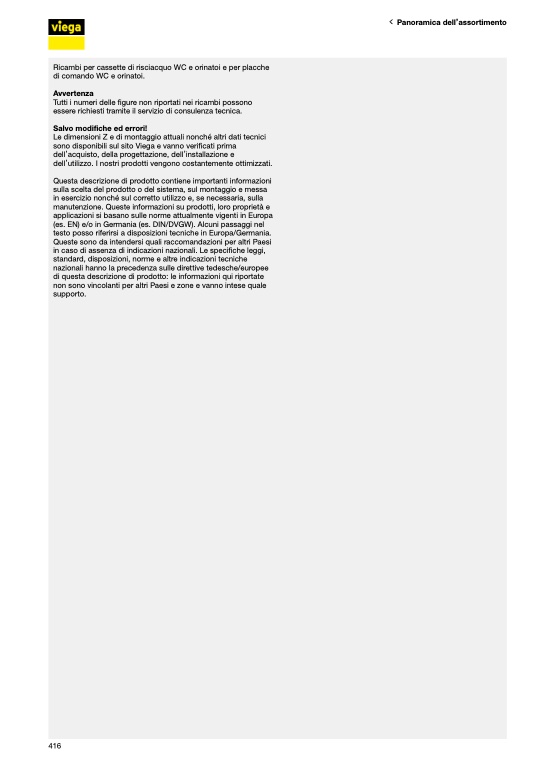 viega

< Panoramica dell'assortimento

Ricambi per cassette di risciacquo WC e orinatoi e per placche di comando WC e orinatoi.

Avvertenza
Tutti i numeri delle figure non riportati nei ricambi possono essere richiesti tramite il servizio di consulenza tecnica.

Salvo modifiche ed errori!
Le dimensioni Z e di montaggio attuali nonché altri dati tecnici sono disponibili sul sito Viega e vanno verificati prima dell'acquisto, della progettazione, dell'installazione e dell'utilizzo. I nostri prodotti vengono costantemente ottimizzati.

Questa descrizione di prodotto contiene importanti informazioni sulla scelta del prodotto o del sistema, sul montaggio e messa in esercizio nonché sul corretto utilizzo e, se necessaria, sulla manutenzione. Queste informazioni su prodotti, loro proprietà e applicazioni si basano sulle norme attualmente vigenti in Europa (es. EN) e/o in Germania (es. DIN/DVGW). Alcuni passaggi nel testo posso riferirsi a disposizioni tecniche in Europa/Germania. Queste sono da intendersi quali raccomandazioni per altri Paesi in caso di assenza di indicazioni nazionali. Le specifiche leggi, standard, disposizioni, norme e altre indicazioni tecniche nazionali hanno la precedenza sulle direttive tedesche/europee di questa descrizione di prodotto: le informazioni qui riportate non sono vincolanti per altri Paesi e zone e vanno intese quale supporto.

416